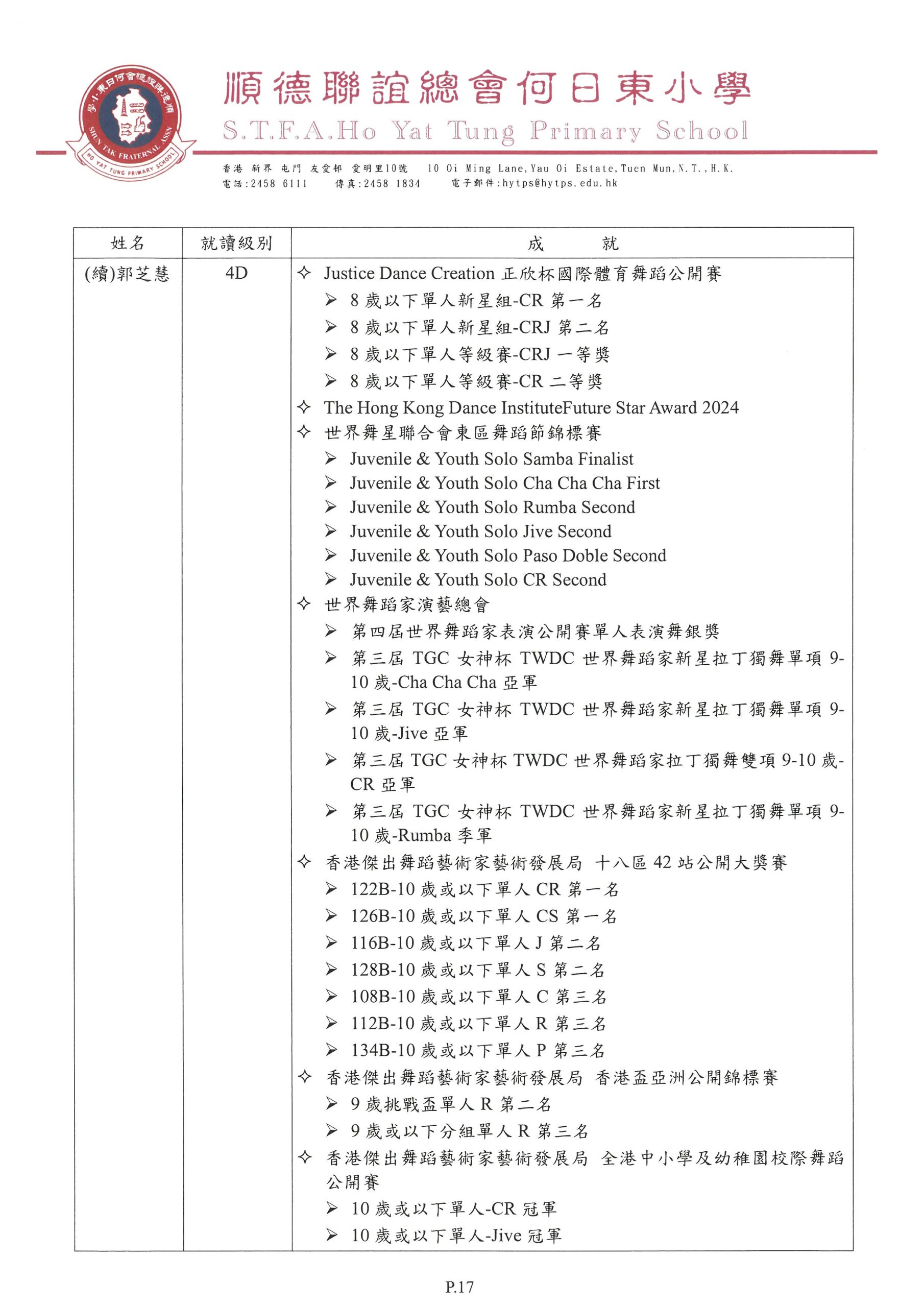 順德聯誼總會何日東小學
S.T.F.A.Ho Yat Tung Primary School

SHUN TAK FRATERNAL ASSN HO YAT TUNG PRIMARY SCHOOL

香港 新界 屯門 友愛邨 愛明里10號 10 Oi Ming Lane, Yau Oi Estate, Tuen Mun, N.T., H.K.
電話:2458 6111 傳真:2458 1834 電子郵件:hytps@hytps.edu.hk

| 姓名 | 就讀級別 | 成 就 |
|---|---|---|
| (續)郭芝慧 | 4D | ✧ Justice Dance Creation 正欣杯國際體育舞蹈公開賽<br>➢ 8 歲以下單人新星組-CR 第一名<br>➢ 8 歲以下單人新星組-CRJ 第二名<br>➢ 8 歲以下單人等級賽-CRJ 一等獎<br>➢ 8 歲以下單人等級賽-CR 二等獎<br>✧ The Hong Kong Dance InstituteFuture Star Award 2024<br>✧ 世界舞星聯合會東區舞蹈節錦標賽<br>➢ Juvenile & Youth Solo Samba Finalist<br>➢ Juvenile & Youth Solo Cha Cha Cha First<br>➢ Juvenile & Youth Solo Rumba Second<br>➢ Juvenile & Youth Solo Jive Second<br>➢ Juvenile & Youth Solo Paso Doble Second<br>➢ Juvenile & Youth Solo CR Second<br>✧ 世界舞蹈家演藝總會<br>➢ 第四屆世界舞蹈家表演公開賽單人表演舞銀獎<br>➢ 第三屆 TGC 女神杯 TWDC 世界舞蹈家新星拉丁獨舞單項 9-10 歲-Cha Cha Cha 亞軍<br>➢ 第三屆 TGC 女神杯 TWDC 世界舞蹈家新星拉丁獨舞單項 9-10 歲-Jive 亞軍<br>➢ 第三屆 TGC 女神杯 TWDC 世界舞蹈家拉丁獨舞雙項 9-10 歲-CR 亞軍<br>➢ 第三屆 TGC 女神杯 TWDC 世界舞蹈家新星拉丁獨舞單項 9-10 歲-Rumba 季軍<br>✧ 香港傑出舞蹈藝術家藝術發展局 十八區 42 站公開大獎賽<br>➢ 122B-10 歲或以下單人 CR 第一名<br>➢ 126B-10 歲或以下單人 CS 第一名<br>➢ 116B-10 歲或以下單人 J 第二名<br>➢ 128B-10 歲或以下單人 S 第二名<br>➢ 108B-10 歲或以下單人 C 第三名<br>➢ 112B-10 歲或以下單人 R 第三名<br>➢ 134B-10 歲或以下單人 P 第三名<br>✧ 香港傑出舞蹈藝術家藝術發展局 香港盃亞洲公開錦標賽<br>➢ 9 歲挑戰盃單人 R 第二名<br>➢ 9 歲或以下分組單人 R 第三名<br>✧ 香港傑出舞蹈藝術家藝術發展局 全港中小學及幼稚園校際舞蹈公開賽<br>➢ 10 歲或以下單人-CR 冠軍<br>➢ 10 歲或以下單人-Jive 冠軍 |

P.17